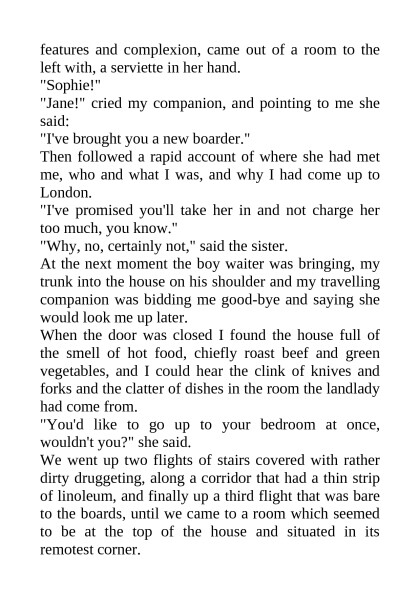 features and complexion, came out of a room to the left with, a serviette in her hand.
"Sophie!"
"Jane!" cried my companion, and pointing to me she said:
"I've brought you a new boarder."
Then followed a rapid account of where she had met me, who and what I was, and why I had come up to London.
"I've promised you'll take her in and not charge her too much, you know."
"Why, no, certainly not," said the sister.
At the next moment the boy waiter was bringing, my trunk into the house on his shoulder and my travelling companion was bidding me good-bye and saying she would look me up later.
When the door was closed I found the house full of the smell of hot food, chiefly roast beef and green vegetables, and I could hear the clink of knives and forks and the clatter of dishes in the room the landlady had come from.
"You'd like to go up to your bedroom at once, wouldn't you?" she said.
We went up two flights of stairs covered with rather dirty druggeting, along a corridor that had a thin strip of linoleum, and finally up a third flight that was bare to the boards, until we came to a room which seemed to be at the top of the house and situated in its remotest corner.